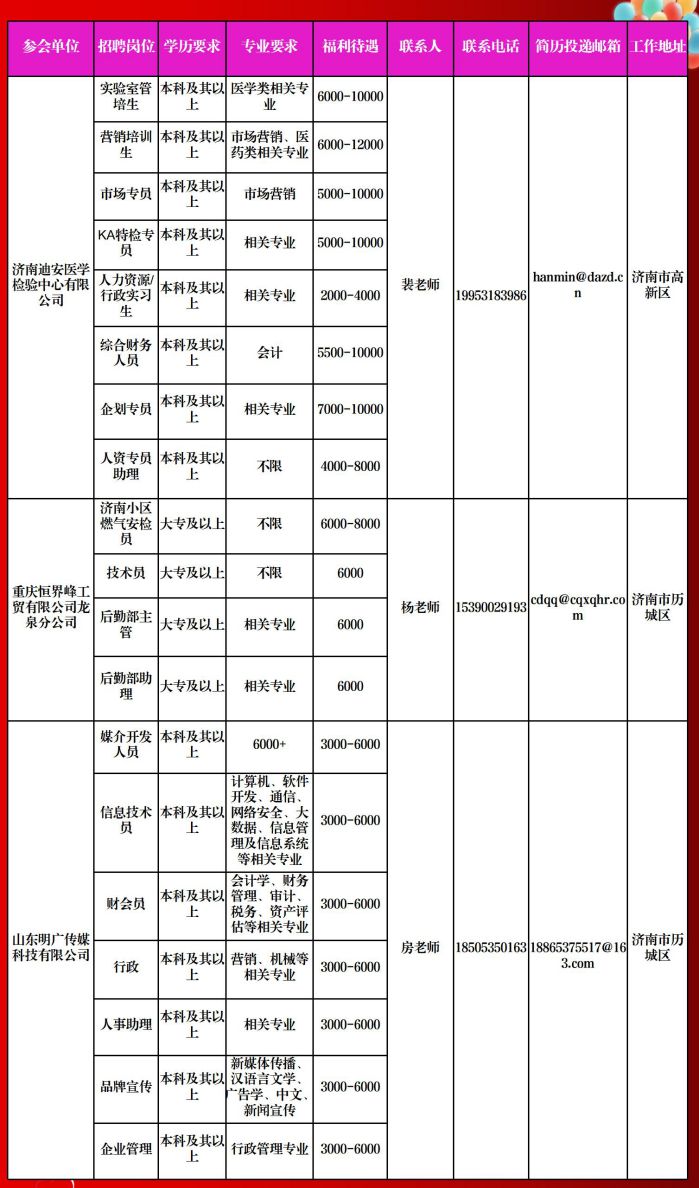 | 参会单位 | 招聘岗位 | 学历要求 | 专业要求 | 福利待遇 | 联系人 | 联系电话 | 简历投递邮箱 | 工作地址 |
|---|---|---|---|---|---|---|---|---|
| 济南迪安医学检验中心有限公司 | 实验室管培生 | 本科及其以上 | 医学类相关专业 | 6000-10000 | 裴老师 | 19953183986 | hanmin@dazd.cn | 济南市高新区 |
| | 营销培训生 | 本科及其以上 | 市场营销、医药类相关专业 | 6000-12000 | | | | |
| | 市场专员 | 本科及其以上 | 市场营销 | 5000-10000 | | | | |
| | KA特检专员 | 本科及其以上 | 相关专业 | 5000-10000 | | | | |
| | 人力资源/行政实习生 | 本科及其以上 | 相关专业 | 2000-4000 | | | | |
| | 综合财务人员 | 本科及其以上 | 会计 | 5500-10000 | | | | |
| | 企划专员 | 本科及其以上 | 相关专业 | 7000-10000 | | | | |
| | 人资专员助理 | 本科及其以上 | 不限 | 4000-8000 | | | | |
| 重庆恒界峰工贸有限公司龙泉分公司 | 济南小区燃气安检员 | 大专及以上 | 不限 | 6000-8000 | 杨老师 | 15390029193 | cdqq@cqxqhr.com | 济南市历城区 |
| | 技术员 | 大专及以上 | 不限 | 6000 | | | | |
| | 后勤部主管 | 大专及以上 | 相关专业 | 6000 | | | | |
| | 后勤部助理 | 大专及以上 | 相关专业 | 6000 | | | | |
| 山东明广传媒科技有限公司 | 媒介开发人员 | 本科及其以上 | 6000+ | 3000-6000 | 房老师 | 18505350163 | 18865375517@163.com | 济南市历城区 |
| | 信息技术员 | 本科及其以上 | 计算机、软件开发、通信、网络安全、大数据、信息管理及信息系统等相关专业 | 3000-6000 | | | | |
| | 财会员 | 本科及其以上 | 会计学、财务管理、审计、税务、资产评估等相关专业 | 3000-6000 | | | | |
| | 行政 | 本科及其以上 | 营销、机械等相关专业 | 3000-6000 | | | | |
| | 人事助理 | 本科及其以上 | 相关专业 | 3000-6000 | | | | |
| | 品牌宣传 | 本科及其以上 | 新媒体传播、汉语言文学、广告学、中文、新闻宣传 | 3000-6000 | | | | |
| | 企业管理 | 本科及其以上 | 行政管理专业 | 3000-6000 | | | | |